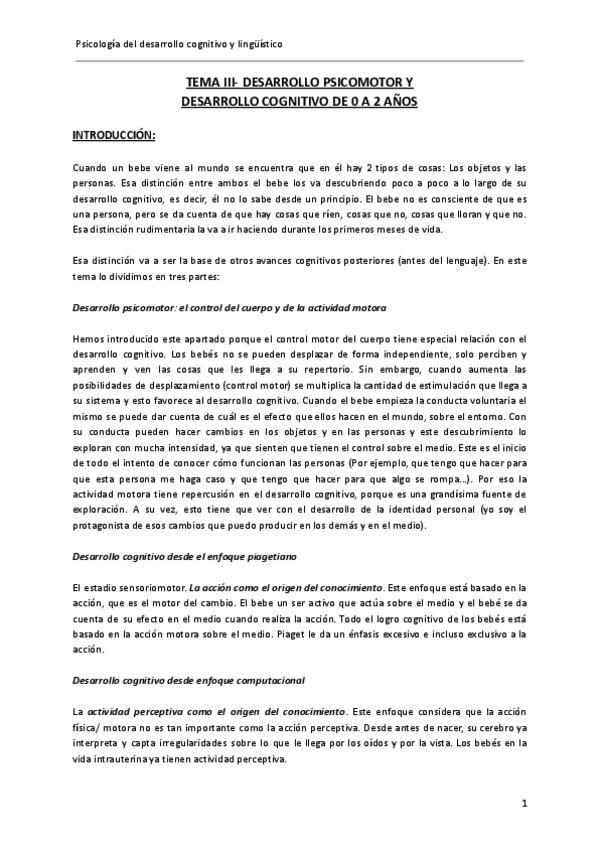 Psicología del desarrollo cognitivo y lingüístico

TEMA III- DESARROLLO PSICOMOTOR Y DESARROLLO COGNITIVO DE 0 A 2 AÑOS

INTRODUCCIÓN:

Cuando un bebe viene al mundo se encuentra que en él hay 2 tipos de cosas: Los objetos y las personas. Esa distinción entre ambos el bebe los va descubriendo poco a poco a lo largo de su desarrollo cognitivo, es decir, él no lo sabe desde un principio. El bebe no es consciente de que es una persona, pero se da cuenta de que hay cosas que ríen, cosas que no, cosas que lloran y que no. Esa distinción rudimentaria la va a ir haciendo durante los primeros meses de vida.

Esa distinción va a ser la base de otros avances cognitivos posteriores (antes del lenguaje). En este tema lo dividimos en tres partes:

Desarrollo psicomotor: el control del cuerpo y de la actividad motora

Hemos introducido este apartado porque el control motor del cuerpo tiene especial relación con el desarrollo cognitivo. Los bebés no se pueden desplazar de forma independiente, solo perciben y aprenden y ven las cosas que les llega a su repertorio. Sin embargo, cuando aumenta las posibilidades de desplazamiento (control motor) se multiplica la cantidad de estimulación que llega a su sistema y esto favorece al desarrollo cognitivo. Cuando el bebe empieza la conducta voluntaria el mismo se puede dar cuenta de cuál es el efecto que ellos hacen en el mundo, sobre el entorno. Con su conducta pueden hacer cambios en los objetos y en las personas y este descubrimiento lo exploran con mucha intensidad, ya que sienten que tienen el control sobre el medio. Este es el inicio de todo el intento de conocer cómo funcionan las personas (Por ejemplo, que tengo que hacer para que esta persona me haga caso y que tengo que hacer para que algo se rompa…). Por eso la actividad motora tiene repercusión en el desarrollo cognitivo, porque es una grandísima fuente de exploración. A su vez, esto tiene que ver con el desarrollo de la identidad personal (yo soy el protagonista de esos cambios que puedo producir en los demás y en el medio).

Desarrollo cognitivo desde el enfoque piagetiano

El estadio sensoriomotor. La acción como el origen del conocimiento. Este enfoque está basado en la acción, que es el motor del cambio. El bebe un ser activo que actúa sobre el medio y el bebé se da cuenta de su efecto en el medio cuando realiza la acción. Todo el logro cognitivo de los bebés está basado en la acción motora sobre el medio. Piaget le da un énfasis excesivo e incluso exclusivo a la acción.

Desarrollo cognitivo desde enfoque computacional

La actividad perceptiva como el origen del conocimiento. Este enfoque considera que la acción física/ motora no es tan importante como la acción perceptiva. Desde antes de nacer, su cerebro ya interpreta y capta irregularidades sobre lo que le llega por los oídos y por la vista. Los bebés en la vida intrauterina ya tienen actividad perceptiva.

1